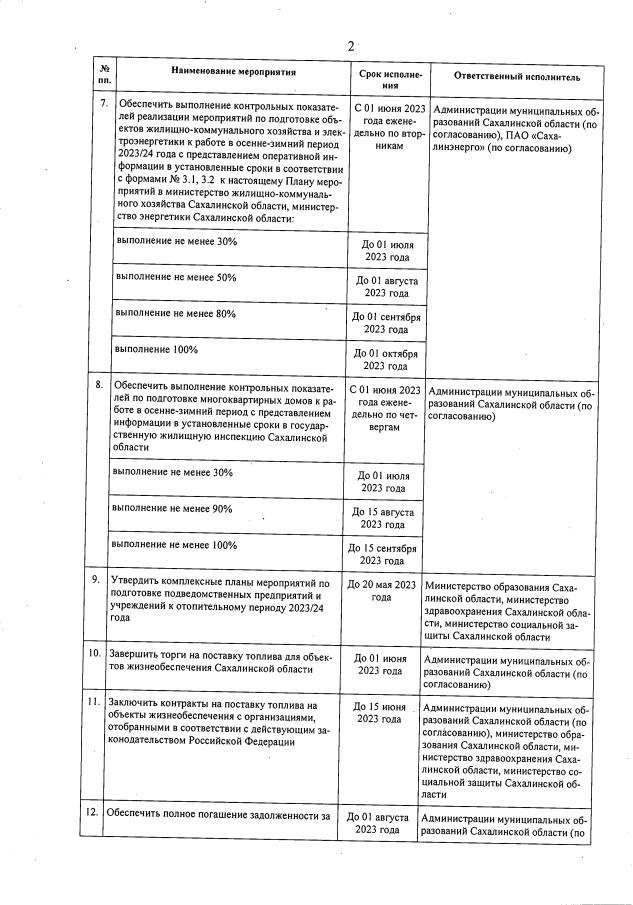 2

| № пп. | Наименование мероприятия | Срок исполнения | Ответственный исполнитель |
|---|---|---|---|
| 7. | Обеспечить выполнение контрольных показателей реализации мероприятий по подготовке объектов жилищно-коммунального хозяйства и электроэнергетики к работе в осенне-зимний период 2023/24 года с представлением оперативной информации в установленные сроки в соответствии с формами № 3.1, 3.2 к настоящему Плану мероприятий в министерство жилищно-коммунального хозяйства Сахалинской области, министерство энергетики Сахалинской области: | С 01 июня 2023 года еженедельно по вторникам | Администрации муниципальных образований Сахалинской области (по согласованию), ПАО «Сахалинэнерго» (по согласованию) |
| | выполнение не менее 30% | До 01 июля 2023 года | |
| | выполнение не менее 50% | До 01 августа 2023 года | |
| | выполнение не менее 80% | До 01 сентября 2023 года | |
| | выполнение 100% | До 01 октября 2023 года | |
| 8. | Обеспечить выполнение контрольных показателей по подготовке многоквартирных домов к работе в осенне-зимний период с представлением информации в установленные сроки в государственную жилищную инспекцию Сахалинской области | С 01 июня 2023 года еженедельно по четвергам | Администрации муниципальных образований Сахалинской области (по согласованию) |
| | выполнение не менее 30% | До 01 июля 2023 года | |
| | выполнение не менее 90% | До 15 августа 2023 года | |
| | выполнение не менее 100% | До 15 сентября 2023 года | |
| 9. | Утвердить комплексные планы мероприятий по подготовке подведомственных предприятий и учреждений к отопительному периоду 2023/24 года | До 20 мая 2023 года | Министерство образования Сахалинской области, министерство здравоохранения Сахалинской области, министерство социальной защиты Сахалинской области |
| 10. | Завершить торги на поставку топлива для объектов жизнеобеспечения Сахалинской области | До 01 июня 2023 года | Администрации муниципальных образований Сахалинской области (по согласованию) |
| 11. | Заключить контракты на поставку топлива на объекты жизнеобеспечения с организациями, отобранными в соответствии с действующим законодательством Российской Федерации | До 15 июня 2023 года | Администрации муниципальных образований Сахалинской области (по согласованию), министерство образования Сахалинской области, министерство здравоохранения Сахалинской области, министерство социальной защиты Сахалинской области |
| 12. | Обеспечить полное погашение задолженности за | До 01 августа 2023 года | Администрации муниципальных образований Сахалинской области (по |